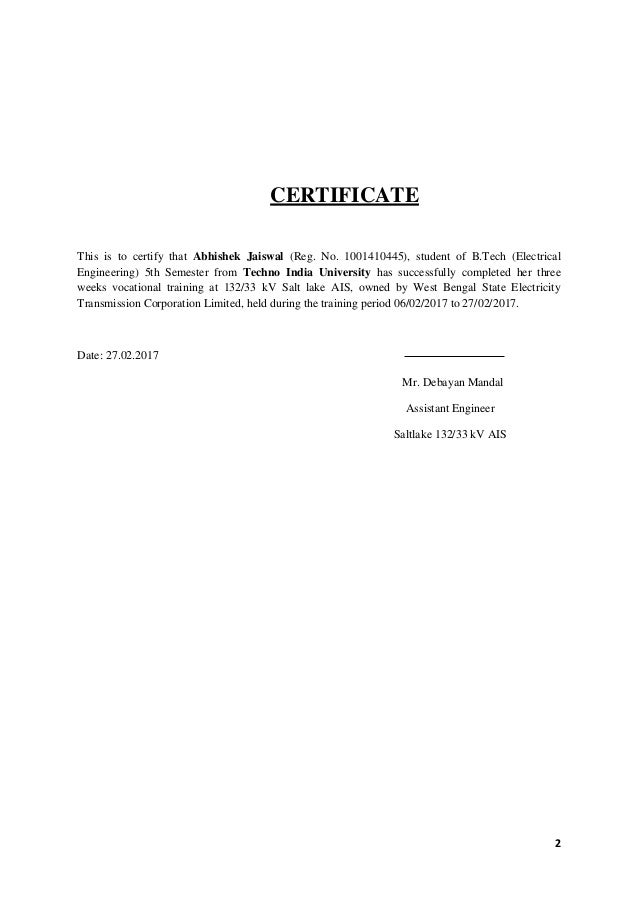 CERTIFICATE

This is to certify that Abhishek Jaiswal (Reg. No. 1001410445), student of B.Tech (Electrical Engineering) 5th Semester from Techno India University has successfully completed her three weeks vocational training at 132/33 kV Salt lake AIS, owned by West Bengal State Electricity Transmission Corporation Limited, held during the training period 06/02/2017 to 27/02/2017.

Date: 27.02.2017

Mr. Debayan Mandal

Assistant Engineer

Saltlake 132/33 kV AIS

2